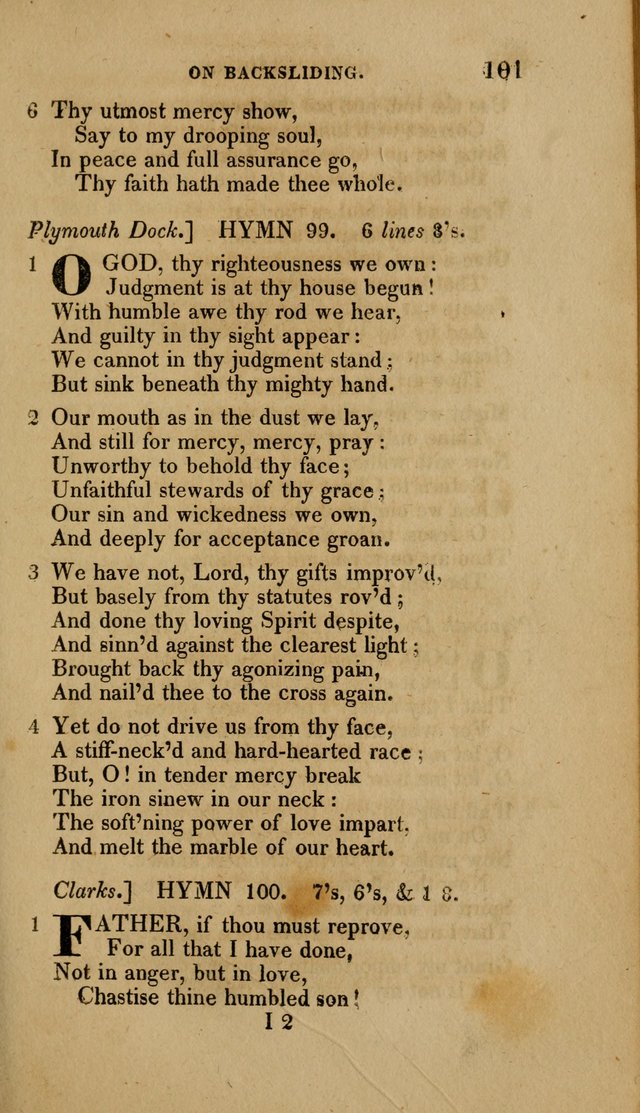 ON BACKSLIDING. 101

6 Thy utmost mercy show,
Say to my drooping soul,
In peace and full assurance go,
Thy faith hath made thee whole.

Plymouth Dock.] HYMN 99. 6 lines 8's.

1 O GOD, thy righteousness we own:
Judgment is at thy house begun!
With humble awe thy rod we hear,
And guilty in thy sight appear:
We cannot in thy judgment stand;
But sink beneath thy mighty hand.

2 Our mouth as in the dust we lay,
And still for mercy, mercy, pray:
Unworthy to behold thy face;
Unfaithful stewards of thy grace;
Our sin and wickedness we own,
And deeply for acceptance groan.

3 We have not, Lord, thy gifts improv'd,
But basely from thy statutes rov'd;
And done thy loving Spirit despite,
And sinn'd against the clearest light;
Brought back thy agonizing pain,
And nail'd thee to the cross again.

4 Yet do not drive us from thy face,
A stiff-neck'd and hard-hearted race;
But, O! in tender mercy break
The iron sinew in our neck:
The soft'ning power of love impart,
And melt the marble of our heart.

Clarks.] HYMN 100. 7's, 6's, & 1 8.

1 FATHER, if thou must reprove,
For all that I have done,
Not in anger, but in love,
Chastise thine humbled son!

I 2